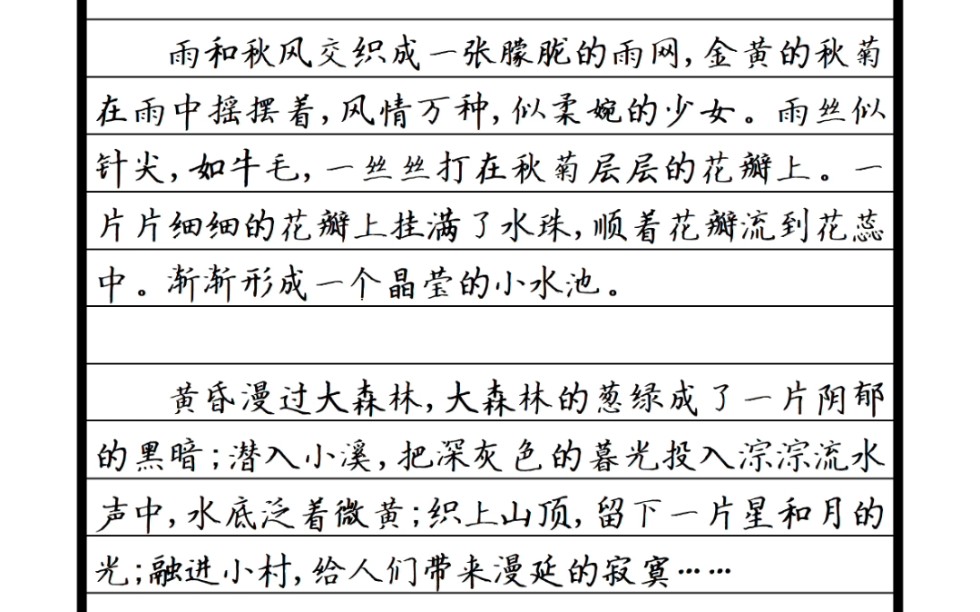 雨和秋风交织成一张朦胧的雨网，金黄的秋菊在雨中摇摆着，风情万种，似柔婉的少女。雨丝似针尖，如牛毛，一丝丝打在秋菊层层的花瓣上。一片片细细的花瓣上挂满了水珠，顺着花瓣流到花蕊中。渐渐形成一个晶莹的小水池。

黄昏漫过大森林，大森林的葱绿成了一片阴郁的黑暗；潜入小溪，把深灰色的暮光投入淙淙流水声中，水底泛着微黄；织上山顶，留下一片星和月的光；融进小村，给人们带来漫延的寂寞……